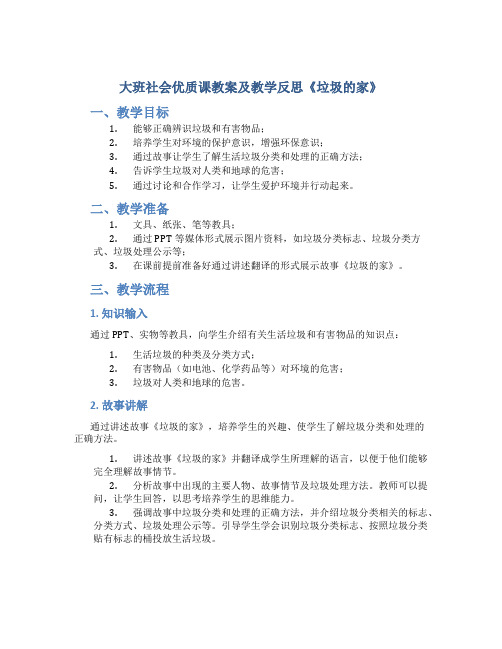 大班社会优质课教案及教学反思《垃圾的家》

一、教学目标

1. 能够正确辨识垃圾和有害物品；
2. 培养学生对环境的保护意识，增强环保意识；
3. 通过故事让学生了解生活垃圾分类和处理的正确方法；
4. 告诉学生垃圾对人类和地球的危害；
5. 通过讨论和合作学习，让学生爱护环境并行动起来。

二、教学准备

1. 文具、纸张、笔等教具；
2. 通过PPT等媒体形式展示图片资料，如垃圾分类标志、垃圾分类方式、垃圾处理公示等；
3. 在课前提前准备好通过讲述翻译的形式展示故事《垃圾的家》。

三、教学流程

1. 知识输入

通过PPT、实物等教具，向学生介绍有关生活垃圾和有害物品的知识点：

1. 生活垃圾的种类及分类方式；
2. 有害物品（如电池、化学药品等）对环境的危害；
3. 垃圾对人类和地球的危害。

2. 故事讲解

通过讲述故事《垃圾的家》，培养学生的兴趣、使学生了解垃圾分类和处理的正确方法。

1. 讲述故事《垃圾的家》并翻译成学生所理解的语言，以便于他们能够完全理解故事情节。
2. 分析故事中出现的主要人物、故事情节及垃圾处理方法。教师可以提问，让学生回答，以思考培养学生的思维能力。
3. 强调故事中垃圾分类和处理的正确方法，并介绍垃圾分类相关的标志、分类方式、垃圾处理公示等。引导学生学会识别垃圾分类标志、按照垃圾分类贴有标志的桶投放生活垃圾。